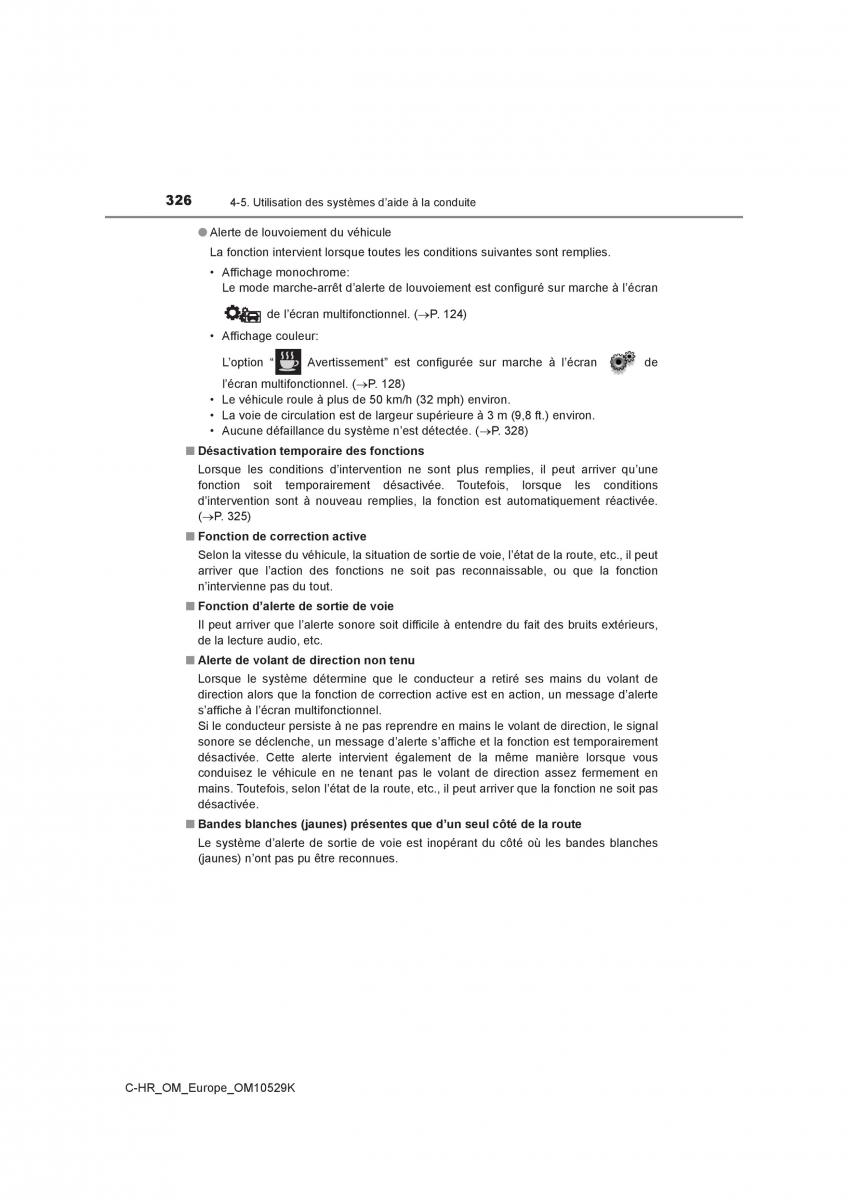 326 4-5. Utilisation des systèmes d'aide à la conduite

● Alerte de louvoiement du véhicule

La fonction intervient lorsque toutes les conditions suivantes sont remplies.

• Affichage monochrome:
Le mode marche-arrêt d'alerte de louvoiement est configuré sur marche à l'écran de l'écran multifonctionnel. (→P. 124)

• Affichage couleur:
L'option " Avertissement" est configurée sur marche à l'écran de l'écran multifonctionnel. (→P. 128)

• Le véhicule roule à plus de 50 km/h (32 mph) environ.
• La voie de circulation est de largeur supérieure à 3 m (9,8 ft.) environ.
• Aucune défaillance du système n'est détectée. (→P. 328)

■ Désactivation temporaire des fonctions

Lorsque les conditions d'intervention ne sont plus remplies, il peut arriver qu'une fonction soit temporairement désactivée. Toutefois, lorsque les conditions d'intervention sont à nouveau remplies, la fonction est automatiquement réactivée. (→P. 325)

■ Fonction de correction active

Selon la vitesse du véhicule, la situation de sortie de voie, l'état de la route, etc., il peut arriver que l'action des fonctions ne soit pas reconnaissable, ou que la fonction n'intervienne pas du tout.

■ Fonction d'alerte de sortie de voie

Il peut arriver que l'alerte sonore soit difficile à entendre du fait des bruits extérieurs, de la lecture audio, etc.

■ Alerte de volant de direction non tenu

Lorsque le système détermine que le conducteur a retiré ses mains du volant de direction alors que la fonction de correction active est en action, un message d'alerte s'affiche à l'écran multifonctionnel.
Si le conducteur persiste à ne pas reprendre en mains le volant de direction, le signal sonore se déclenche, un message d'alerte s'affiche et la fonction est temporairement désactivée. Cette alerte intervient également de la même manière lorsque vous conduisez le véhicule en ne tenant pas le volant de direction assez fermement en mains. Toutefois, selon l'état de la route, etc., il peut arriver que la fonction ne soit pas désactivée.

■ Bandes blanches (jaunes) présentes que d'un seul côté de la route

Le système d'alerte de sortie de voie est inopérant du côté où les bandes blanches (jaunes) n'ont pas pu être reconnues.

C-HR_OM_Europe_OM10529K